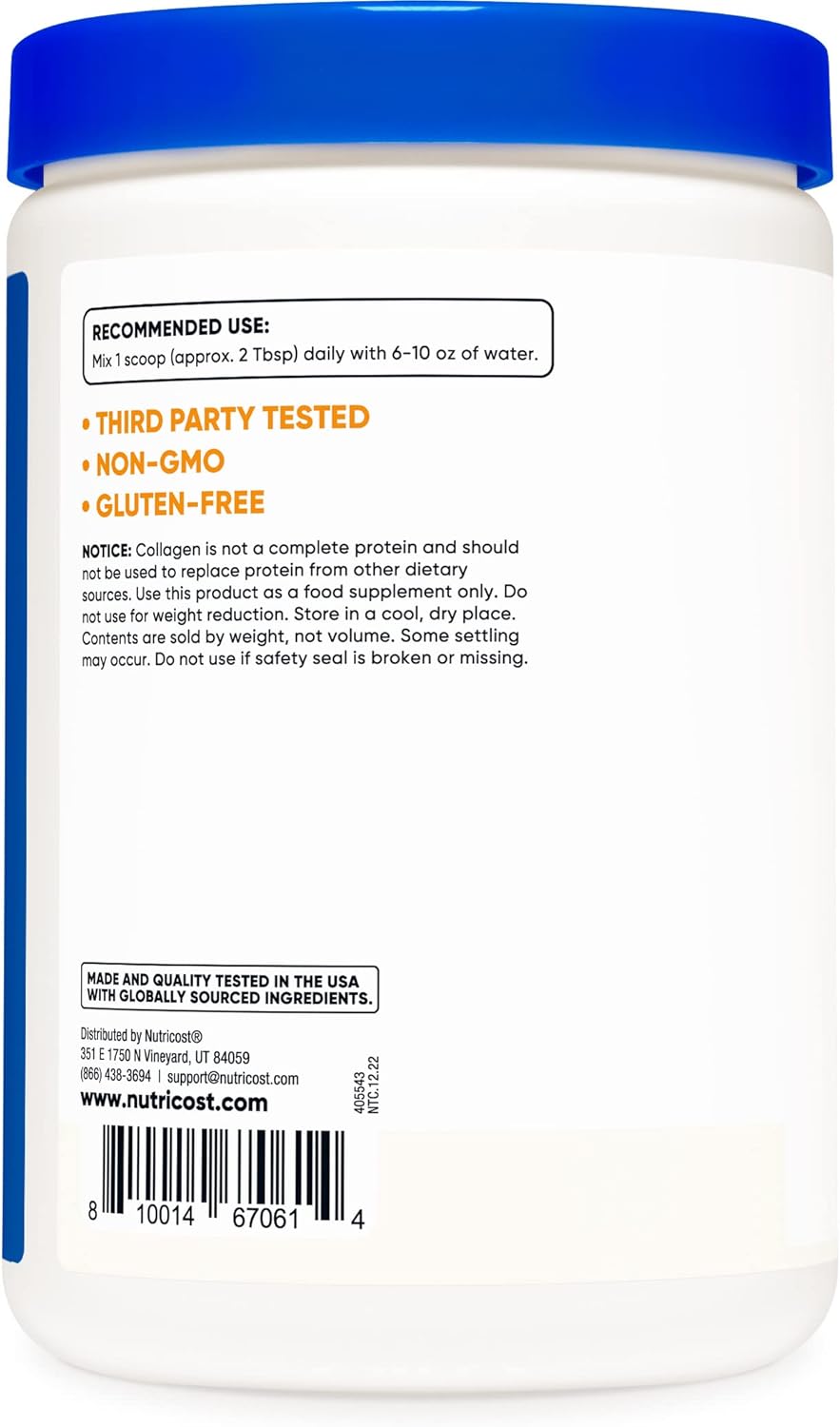 RECOMMENDED USE:
Mix 1 scoop (approx. 2 Tbsp) daily with 6-10 oz of water.

• THIRD PARTY TESTED
• NON-GMO
• GLUTEN-FREE

NOTICE: Collagen is not a complete protein and should not be used to replace protein from other dietary sources. Use this product as a food supplement only. Do not use for weight reduction. Store in a cool, dry place. Contents are sold by weight, not volume. Some settling may occur. Do not use if safety seal is broken or missing.

MADE AND QUALITY TESTED IN THE USA WITH GLOBALLY SOURCED INGREDIENTS.

Distributed by Nutricost®
351 E 1750 N Vineyard, UT 84059
(866) 438-3694 | support@nutricost.com
www.nutricost.com

405543
NTC.12.22

8 10014 67061 4